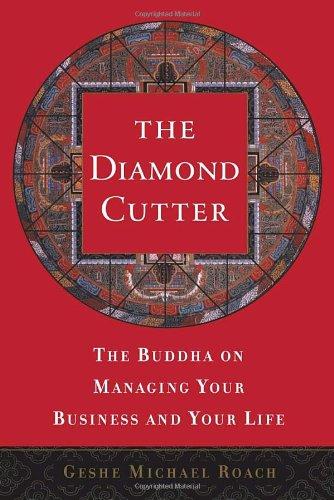 THE DIAMOND CUTTER

THE BUDDHA ON MANAGING YOUR BUSINESS AND YOUR LIFE

GESHE MICHAEL ROACH